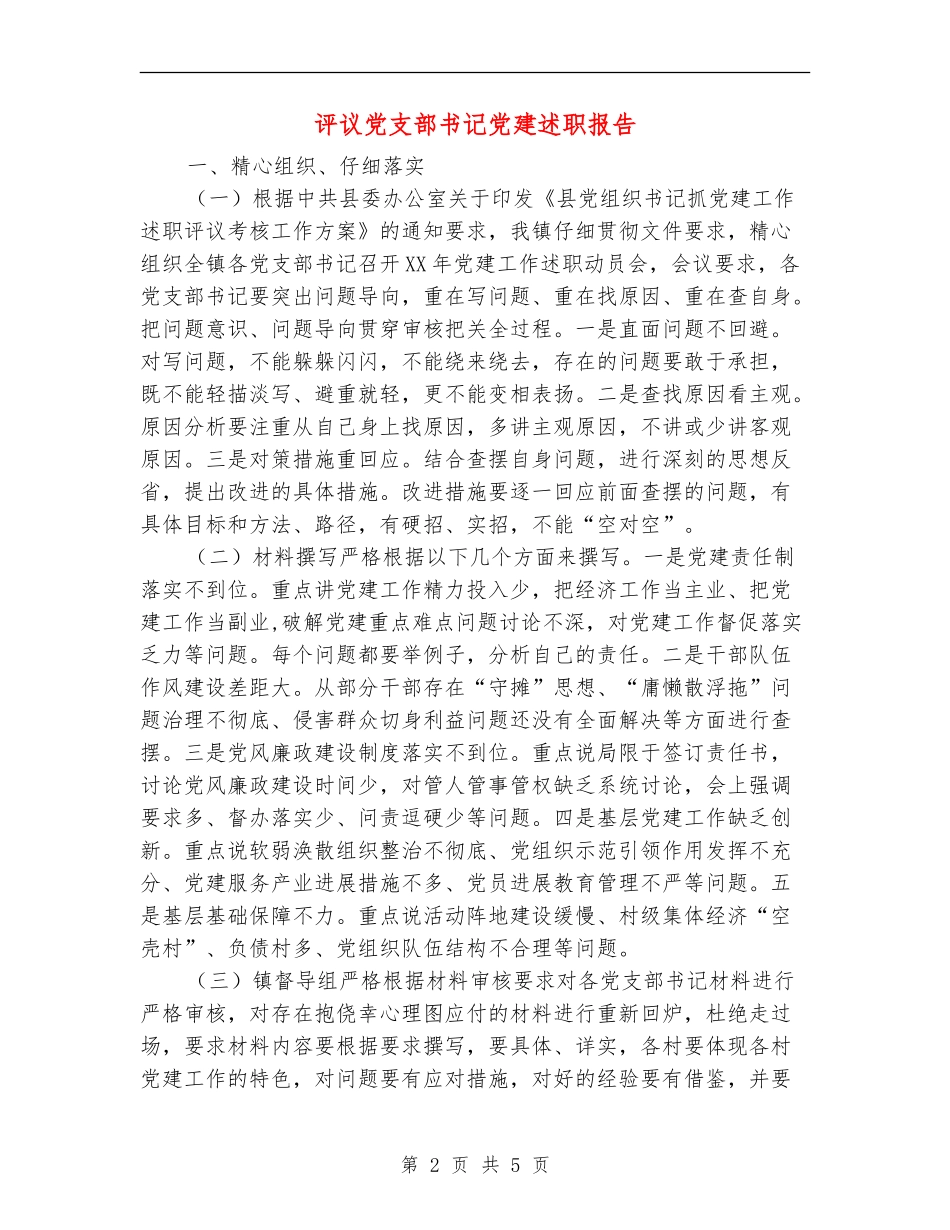 评议党支部书记党建述职报告

一、精心组织、仔细落实

（一）根据中共县委办公室关于印发《县党组织书记抓党建工作述职评议考核工作方案》的通知要求，我镇仔细贯彻文件要求，精心组织全镇各党支部书记召开XX年党建工作述职动员会，会议要求，各党支部书记要突出问题导向，重在写问题、重在找原因、重在查自身。把问题意识、问题导向贯穿审核把关全过程。一是直面问题不回避。对写问题，不能躲躲闪闪，不能绕来绕去，存在的问题要敢于承担，既不能轻描淡写、避重就轻，更不能变相表扬。二是查找原因看主观。原因分析要注重从自己身上找原因，多讲主观原因，不讲或少讲客观原因。三是对策措施重回应。结合查摆自身问题，进行深刻的思想反省，提出改进的具体措施。改进措施要逐一回应前面查摆的问题，有具体目标和方法、路径，有硬招、实招，不能“空对空”。

（二）材料撰写严格根据以下几个方面来撰写。一是党建责任制落实不到位。重点讲党建工作精力投入少，把经济工作当主业、把党建工作当副业,破解党建重点难点问题讨论不深，对党建工作督促落实乏力等问题。每个问题都要举例子，分析自己的责任。二是干部队伍作风建设差距大。从部分干部存在“守摊”思想、“庸懒散浮拖”问题治理不彻底、侵害群众切身利益问题还没有全面解决等方面进行查摆。三是党风廉政建设制度落实不到位。重点说局限于签订责任书，讨论党风廉政建设时间少，对管人管事管权缺乏系统讨论，会上强调要求多、督办落实少、问责逗硬少等问题。四是基层党建工作缺乏创新。重点说软弱涣散组织整治不彻底、党组织示范引领作用发挥不充分、党建服务产业进展措施不多、党员进展教育管理不严等问题。五是基层基础保障不力。重点说活动阵地建设缓慢、村级集体经济“空壳村”、负债村多、党组织队伍结构不合理等问题。

（三）镇督导组严格根据材料审核要求对各党支部书记材料进行严格审核，对存在抱侥幸心理图应付的材料进行重新回炉，杜绝走过场，要求材料内容要根据要求撰写，要具体、详实，各村要体现各村党建工作的特色，对问题要有应对措施，对好的经验要有借鉴，并要

第 2 页 共 5 页